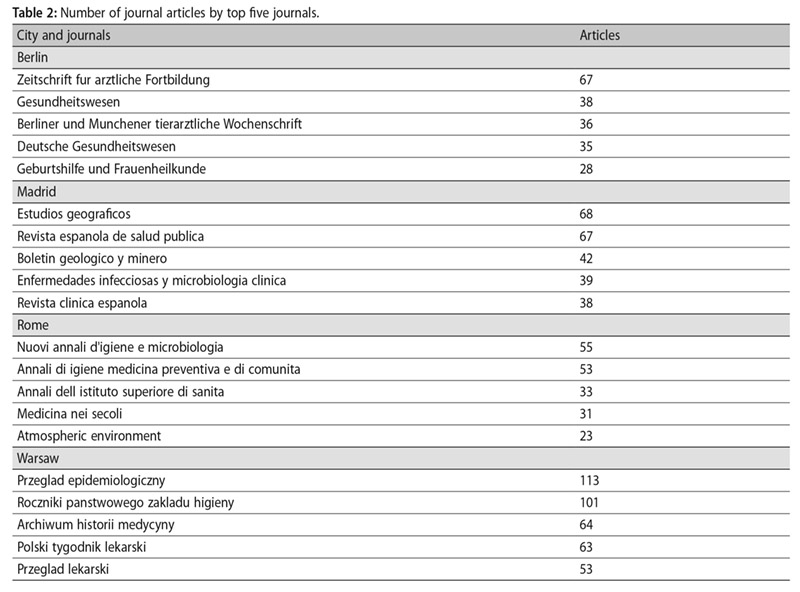 **Table 2:** Number of journal articles by top five journals.

| City and journals | Articles |
|---|---|
| Berlin | |
| Zeitschrift fur arztliche Fortbildung | 67 |
| Gesundheitswesen | 38 |
| Berliner und Munchener tierarztliche Wochenschrift | 36 |
| Deutsche Gesundheitswesen | 35 |
| Geburtshilfe und Frauenheilkunde | 28 |
| Madrid | |
| Estudios geograficos | 68 |
| Revista espanola de salud publica | 67 |
| Boletin geologico y minero | 42 |
| Enfermedades infecciosas y microbiologia clinica | 39 |
| Revista clinica espanola | 38 |
| Rome | |
| Nuovi annali d'igiene e microbiologia | 55 |
| Annali di igiene medicina preventiva e di comunita | 53 |
| Annali dell istituto superiore di sanita | 33 |
| Medicina nei secoli | 31 |
| Atmospheric environment | 23 |
| Warsaw | |
| Przeglad epidemiologiczny | 113 |
| Roczniki panstwowego zakladu higieny | 101 |
| Archiwum historii medycyny | 64 |
| Polski tygodnik lekarski | 63 |
| Przeglad lekarski | 53 |